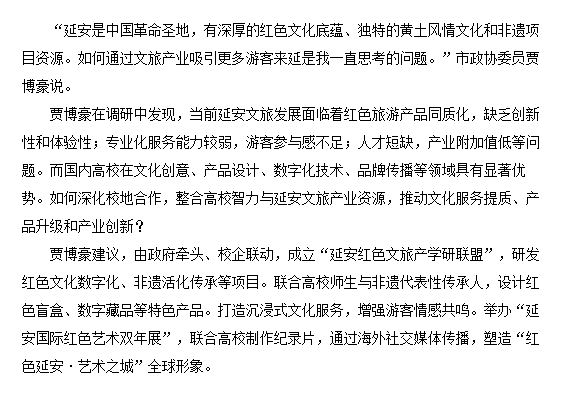 “延安是中国革命圣地，有深厚的红色文化底蕴、独特的黄土风情文化和非遗项目资源。如何通过文旅产业吸引更多游客来延是我一直思考的问题。”市政协委员贾博豪说。

贾博豪在调研中发现，当前延安文旅发展面临着红色旅游产品同质化，缺乏创新性和体验性；专业化服务能力较弱，游客参与感不足；人才短缺，产业附加值低等问题。而国内高校在文化创意、产品设计、数字化技术、品牌传播等领域具有显著优势。如何深化校地合作，整合高校智力与延安文旅产业资源，推动文化服务提质、产品升级和产业创新？

贾博豪建议，由政府牵头、校企联动，成立“延安红色文旅产学研联盟”，研发红色文化数字化、非遗活化传承等项目。联合高校师生与非遗代表性传承人，设计红色盲盒、数字藏品等特色产品。打造沉浸式文化服务，增强游客情感共鸣。举办“延安国际红色艺术双年展”，联合高校制作纪录片，通过海外社交媒体传播，塑造“红色延安·艺术之城”全球形象。